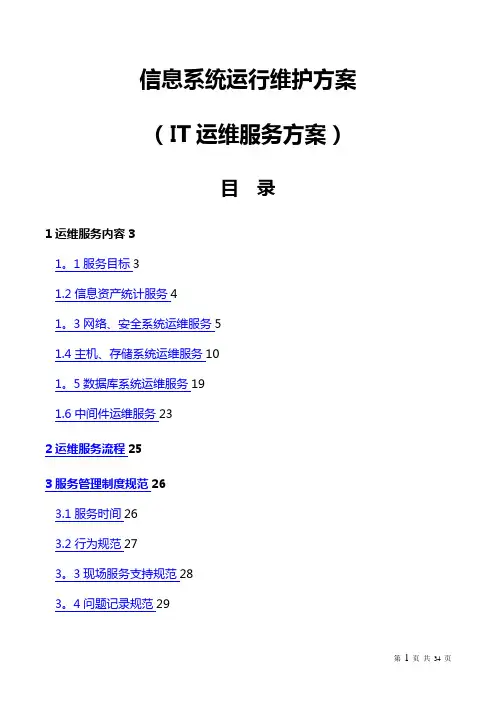 信息系统运行维护方案

（IT 运维服务方案）

目 录

1 运维服务内容 3

1。1 服务目标 3

1.2 信息资产统计服务 4

1。3 网络、安全系统运维服务 5

1.4 主机、存储系统运维服务 10

1。5 数据库系统运维服务 19

1.6 中间件运维服务 23

2 运维服务流程 25

3 服务管理制度规范 26

3.1 服务时间 26

3.2 行为规范 27

3。3 现场服务支持规范 28

3。4 问题记录规范 29

第 1 页 共 34 页